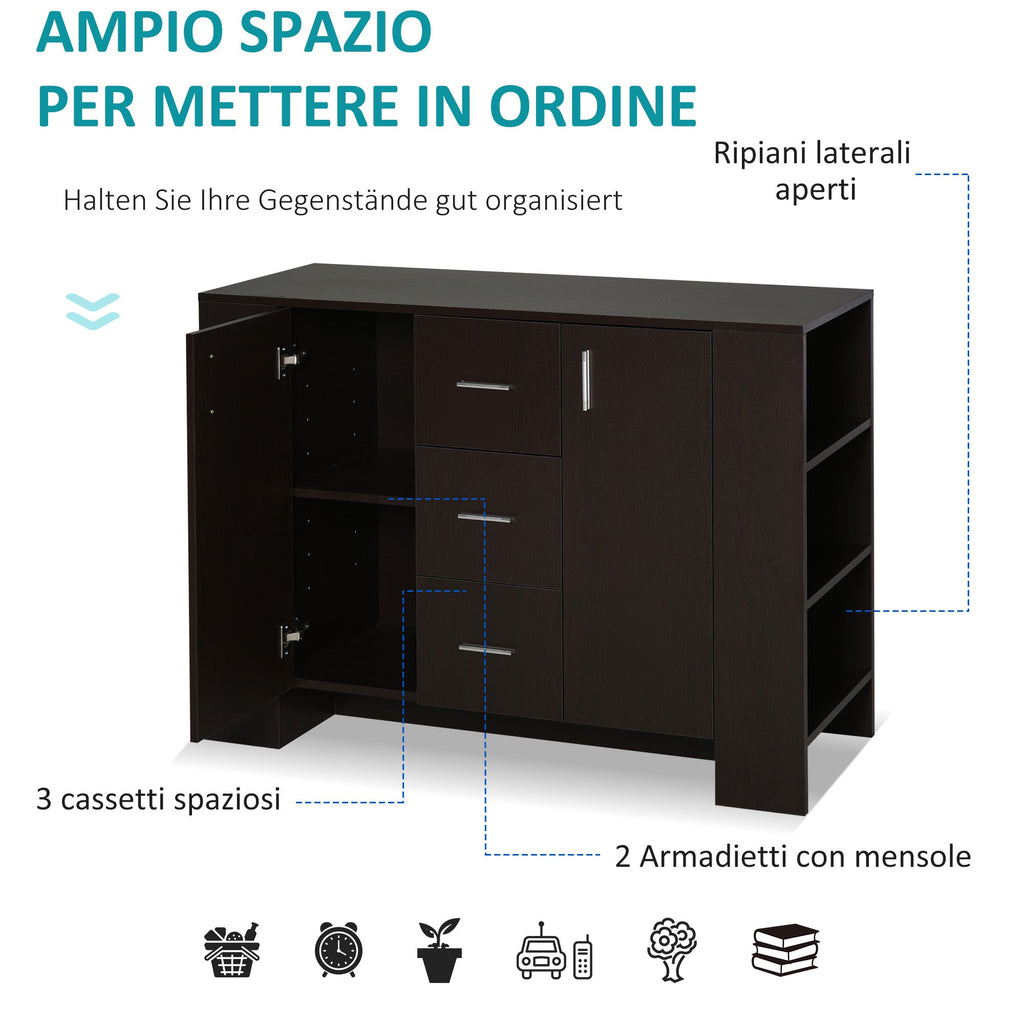 AMPIO SPAZIO
PER METTERE IN ORDINE

Halten Sie Ihre Gegenstände gut organisiert

Ripiani laterali
aperti

3 cassetti spaziosi

2 Armadietti con mensole